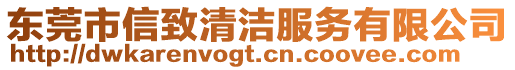 东莞市信致清洁服务有限公司
http://dwkarenvogt.cn.coovee.com